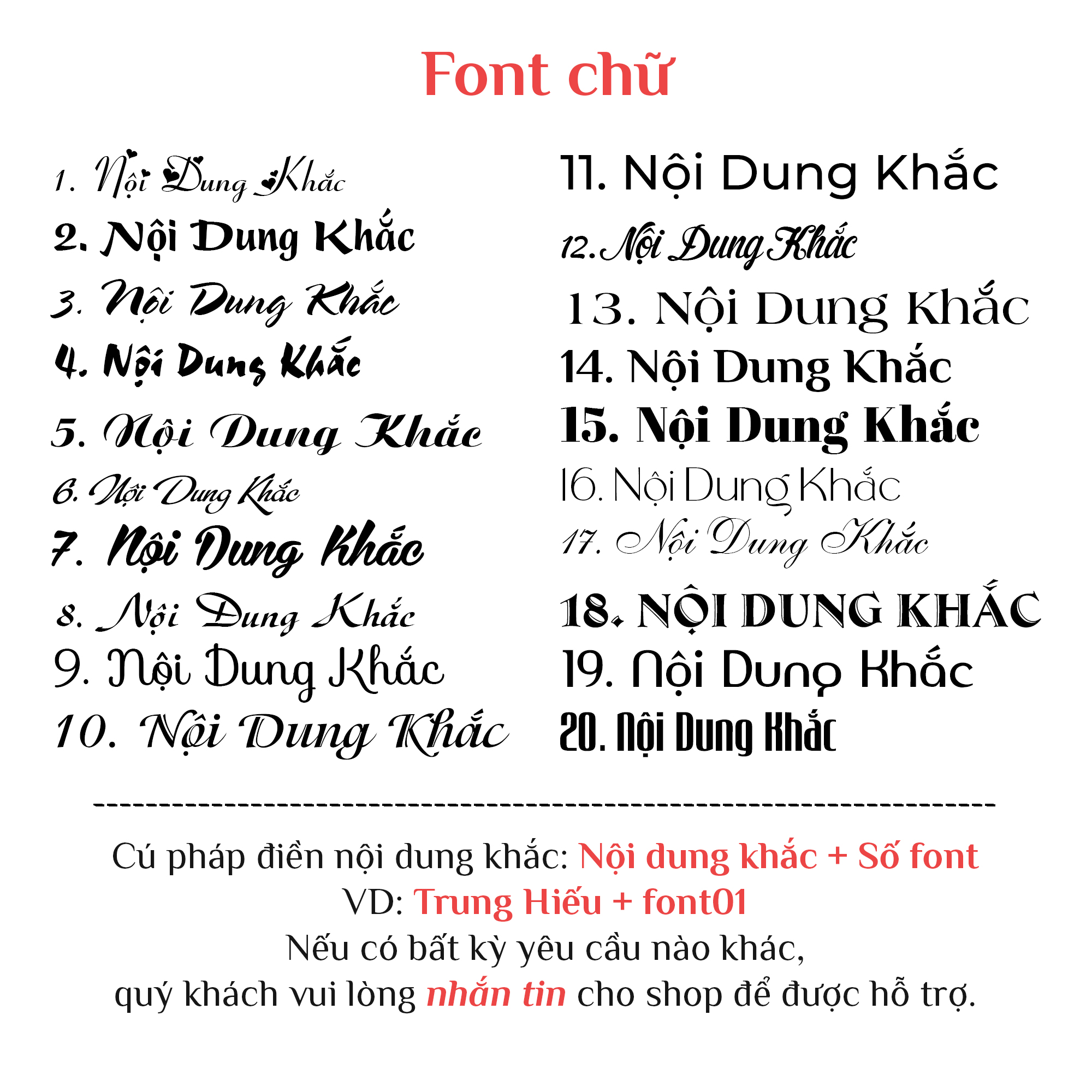 Font chữ

1. Nội Dung Khắc
2. Nội Dung Khắc
3. Nội Dung Khắc
4. Nội Dung Khắc
5. Nội Dung Khắc
6. Nội Dung Khắc
7. Nội Dung Khắc
8. Nội Dung Khắc
9. Nội Dung Khắc
10. Nội Dung Khắc

11. Nội Dung Khắc
12. Nội Dung Khắc
13. Nội Dung Khắc
14. Nội Dung Khắc
15. Nội Dung Khắc
16. Nội Dung Khắc
17. Nội Dung Khắc
18. NỘI DUNG KHẮC
19. Nội Dung Khắc
20. Nội Dung Khắc

Cú pháp điền nội dung khắc: Nội dung khắc + Số font
VD: Trung Hiếu + font01
Nếu có bất kỳ yêu cầu nào khác,
quý khách vui lòng nhắn tin cho shop để được hỗ trợ.